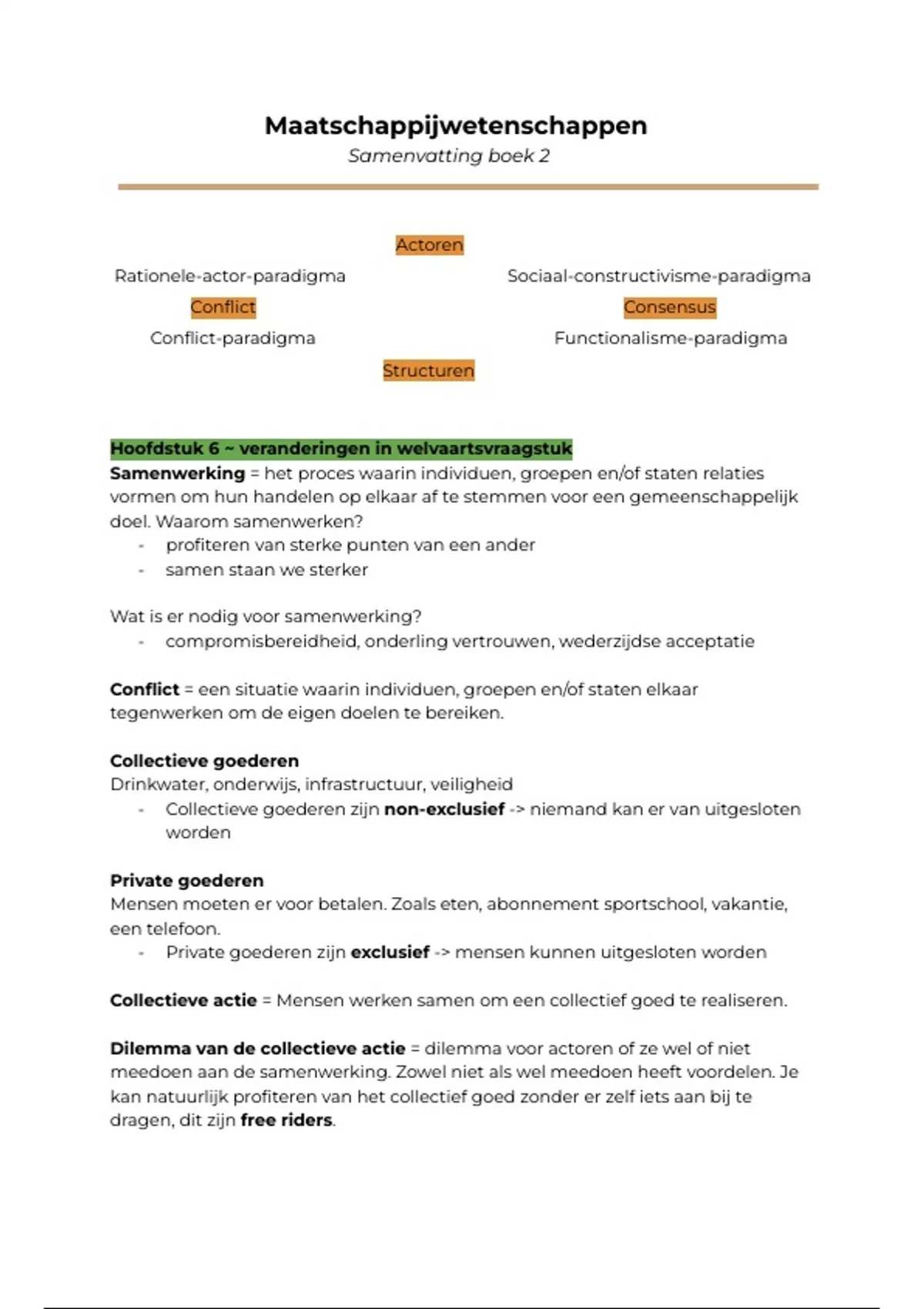 Maatschappijwetenschappen
Samenvatting boek 2

Actoren

Rationele-actor-paradigma

Sociaal-constructivisme-paradigma

Conflict

Consensus

Conflict-paradigma

Functionalisme-paradigma

Structuren

Hoofdstuk 6 ~ veranderingen in welvaartsvraagstuk
Samenwerking = het proces waarin individuen, groepen en/of staten relaties vormen om hun handelen op elkaar af te stemmen voor een gemeenschappelijk doel. Waarom samenwerken?
- profiteren van sterke punten van een ander
- samen staan we sterker

Wat is er nodig voor samenwerking?
- compromisbereidheid, onderling vertrouwen, wederzijdse acceptatie

Conflict = een situatie waarin individuen, groepen en/of staten elkaar tegenwerken om de eigen doelen te bereiken.

Collectieve goederen
Drinkwater, onderwijs, infrastructuur, veiligheid
- Collectieve goederen zijn non-exclusief -> niemand kan er van uitgesloten worden

Private goederen
Mensen moeten er voor betalen. Zoals eten, abonnement sportschool, vakantie, een telefoon.
- Private goederen zijn exclusief -> mensen kunnen uitgesloten worden

Collectieve actie = Mensen werken samen om een collectief goed te realiseren.

Dilemma van de collectieve actie = dilemma voor actoren of ze wel of niet meedoen aan de samenwerking. Zowel niet als wel meedoen heeft voordelen. Je kan natuurlijk profiteren van het collectief goed zonder er zelf iets aan bij te dragen, dit zijn free riders.